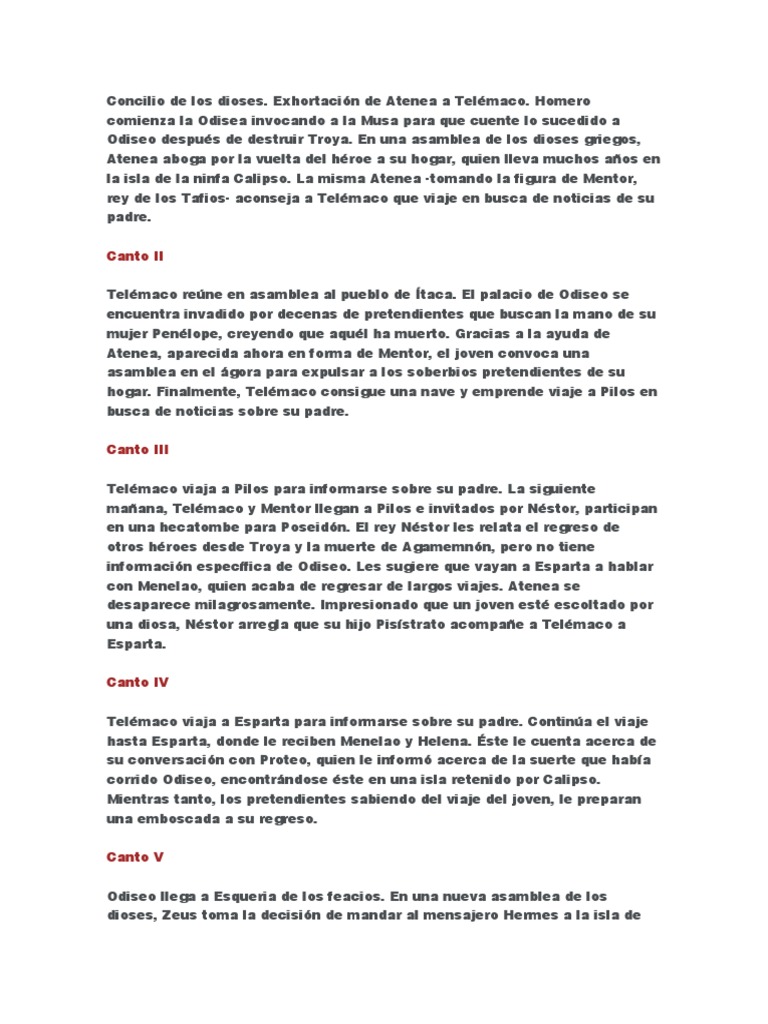 Concilio de los dioses. Exhortación de Atenea a Telémaco. Homero comienza la Odisea invocando a la Musa para que cuente lo sucedido a Odiseo después de destruir Troya. En una asamblea de los dioses griegos, Atenea aboga por la vuelta del héroe a su hogar, quien lleva muchos años en la isla de la ninfa Calipso. La misma Atenea -tomando la figura de Mentor, rey de los Tafios- aconseja a Telémaco que viaje en busca de noticias de su padre.

Canto II

Telémaco reúne en asamblea al pueblo de Ítaca. El palacio de Odiseo se encuentra invadido por decenas de pretendientes que buscan la mano de su mujer Penélope, creyendo que aquél ha muerto. Gracias a la ayuda de Atenea, aparecida ahora en forma de Mentor, el joven convoca una asamblea en el ágora para expulsar a los soberbios pretendientes de su hogar. Finalmente, Telémaco consigue una nave y emprende viaje a Pilos en busca de noticias sobre su padre.

Canto III

Telémaco viaja a Pilos para informarse sobre su padre. La siguiente mañana, Telémaco y Mentor llegan a Pilos e invitados por Néstor, participan en una hecatombe para Poseidón. El rey Néstor les relata el regreso de otros héroes desde Troya y la muerte de Agamemnón, pero no tiene información específica de Odiseo. Les sugiere que vayan a Esparta a hablar con Menelao, quien acaba de regresar de largos viajes. Atenea se desaparece milagrosamente. Impresionado que un joven esté escoltado por una diosa, Néstor arregla que su hijo Pisístrato acompañe a Telémaco a Esparta.

Canto IV

Telémaco viaja a Esparta para informarse sobre su padre. Continúa el viaje hasta Esparta, donde le reciben Menelao y Helena. Éste le cuenta acerca de su conversación con Proteo, quien le informó acerca de la suerte que había corrido Odiseo, encontrándose éste en una isla retenido por Calipso. Mientras tanto, los pretendientes sabiendo del viaje del joven, le preparan una emboscada a su regreso.

Canto V

Odiseo llega a Esqueria de los feacios. En una nueva asamblea de los dioses, Zeus toma la decisión de mandar al mensajero Hermes a la isla de